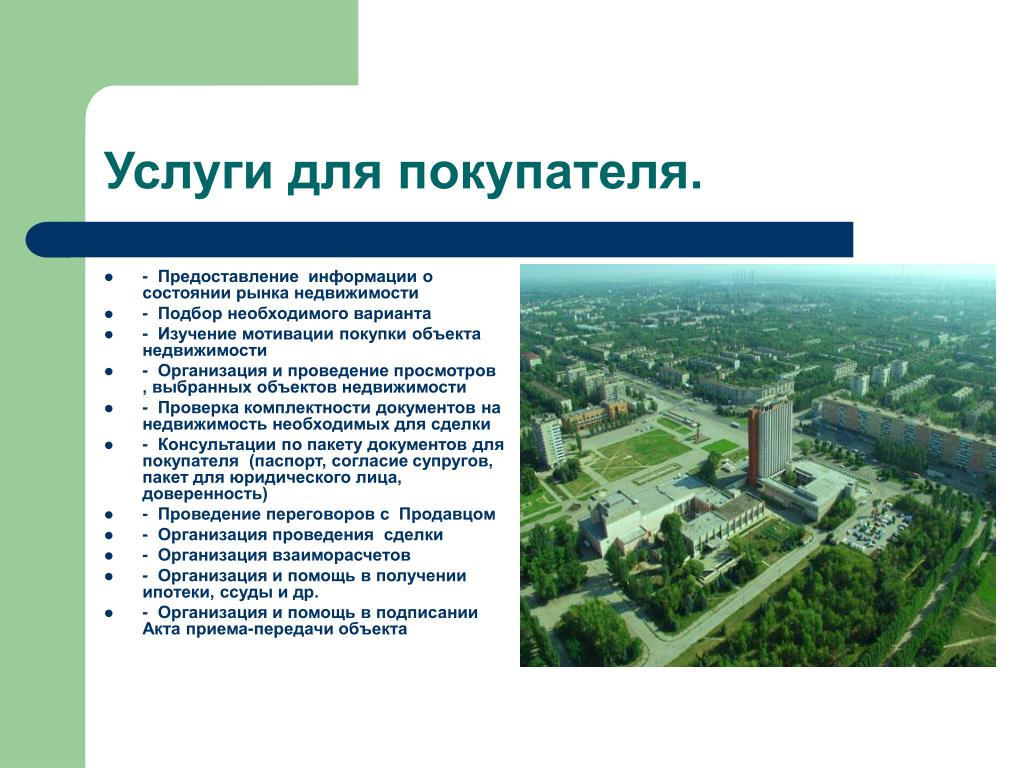 Услуги для покупателя.

- - Предоставление информации о состоянии рынка недвижимости
- - Подбор необходимого варианта
- - Изучение мотивации покупки объекта недвижимости
- - Организация и проведение просмотров , выбранных объектов недвижимости
- - Проверка комплектности документов на недвижимость необходимых для сделки
- - Консультации по пакету документов для покупателя (паспорт, согласие супругов, пакет для юридического лица, доверенность)
- - Проведение переговоров с Продавцом
- - Организация проведения сделки
- - Организация взаиморасчетов
- - Организация и помощь в получении ипотеки, ссуды и др.
- - Организация и помощь в подписании Акта приема-передачи объекта